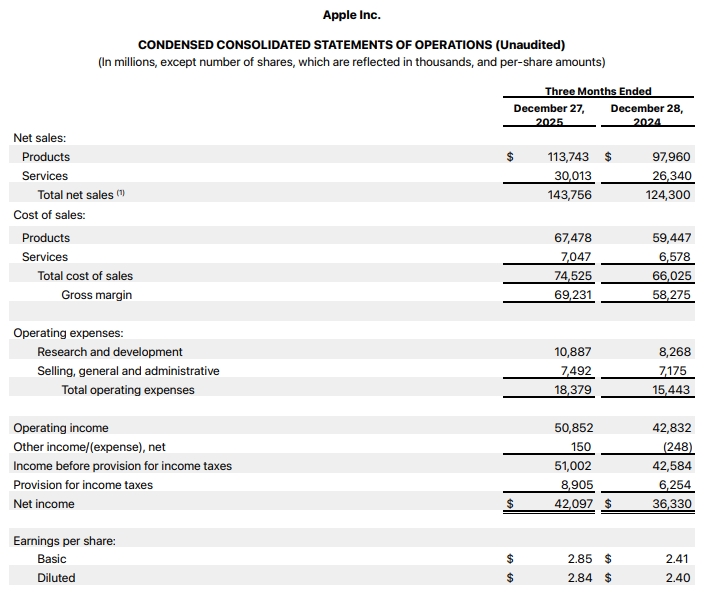 Apple Inc.

CONDENSED CONSOLIDATED STATEMENTS OF OPERATIONS (Unaudited)
(In millions, except number of shares, which are reflected in thousands, and per-share amounts)

| | Three Months Ended | |
|---|---|---|
| | December 27, 2025 | December 28, 2024 |
| Net sales: | | |
| Products | $ 113,743 | $ 97,960 |
| Services | 30,013 | 26,340 |
| Total net sales (1) | 143,756 | 124,300 |
| Cost of sales: | | |
| Products | 67,478 | 59,447 |
| Services | 7,047 | 6,578 |
| Total cost of sales | 74,525 | 66,025 |
| Gross margin | 69,231 | 58,275 |
| | | |
| Operating expenses: | | |
| Research and development | 10,887 | 8,268 |
| Selling, general and administrative | 7,492 | 7,175 |
| Total operating expenses | 18,379 | 15,443 |
| | | |
| Operating income | 50,852 | 42,832 |
| Other income/(expense), net | 150 | (248) |
| Income before provision for income taxes | 51,002 | 42,584 |
| Provision for income taxes | 8,905 | 6,254 |
| Net income | $ 42,097 | $ 36,330 |
| | | |
| Earnings per share: | | |
| Basic | $ 2.85 | $ 2.41 |
| Diluted | $ 2.84 | $ 2.40 |